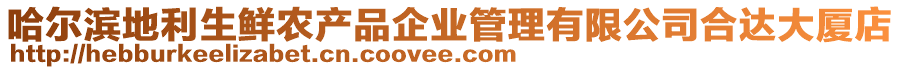 哈尔滨地利生鲜农产品企业管理有限公司合达大厦店
http://hebburkeelizabet.cn.coovee.com